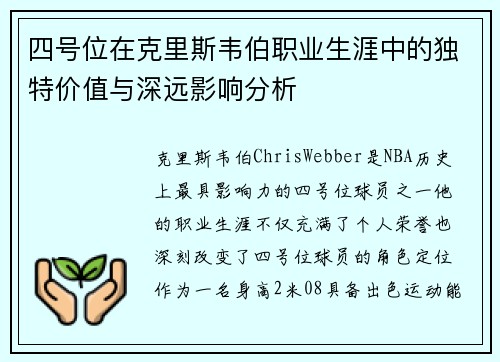 四号位在克里斯韦伯职业生涯中的独特价值与深远影响分析

克里斯韦伯ChrisWebber是NBA历史上最具影响力的四号位球员之一他的职业生涯不仅充满了个人荣誉也深刻改变了四号位球员的角色定位作为一名身高2米08具备出色运动能